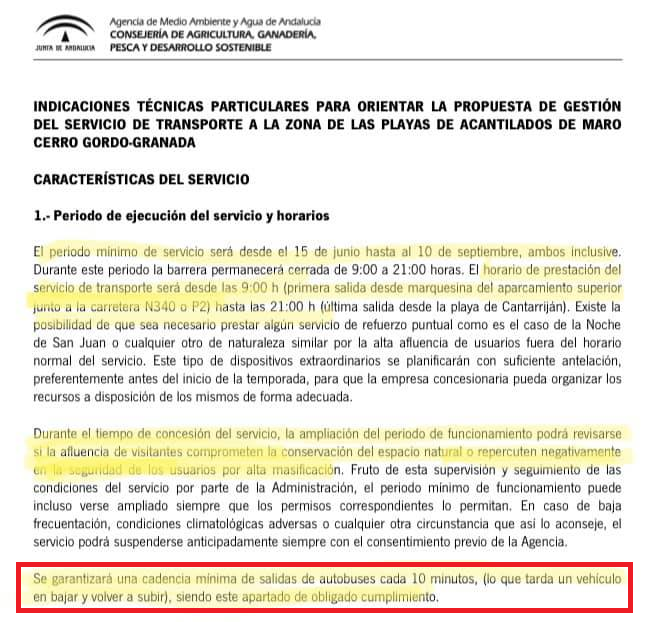 JUNTA DE ANDALUCIA

Agencia de Medio Ambiente y Agua de Andalucía
CONSEJERÍA DE AGRICULTURA, GANADERÍA, PESCA Y DESARROLLO SOSTENIBLE

INDICACIONES TÉCNICAS PARTICULARES PARA ORIENTAR LA PROPUESTA DE GESTIÓN DEL SERVICIO DE TRANSPORTE A LA ZONA DE LAS PLAYAS DE ACANTILADOS DE MARO CERRO GORDO-GRANADA

CARACTERÍSTICAS DEL SERVICIO

1.- Periodo de ejecución del servicio y horarios

El periodo mínimo de servicio será desde el 15 de junio hasta al 10 de septiembre, ambos inclusive. Durante este periodo la barrera permanecerá cerrada de 9:00 a 21:00 horas. El horario de prestación del servicio de transporte será desde las 9:00 h (primera salida desde marquesina del aparcamiento superior junto a la carretera N340 o P2) hasta las 21:00 h (última salida desde la playa de Cantarriján). Existe la posibilidad de que sea necesario prestar algún servicio de refuerzo puntual como es el caso de la Noche de San Juan o cualquier otro de naturaleza similar por la alta afluencia de usuarios fuera del horario normal del servicio. Este tipo de dispositivos extraordinarios se planificarán con suficiente antelación, preferentemente antes del inicio de la temporada, para que la empresa concesionaria pueda organizar los recursos a disposición de los mismos de forma adecuada.

Durante el tiempo de concesión del servicio, la ampliación del periodo de funcionamiento podrá revisarse si la afluencia de visitantes comprometen la conservación del espacio natural o repercuten negativamente en la seguridad de los usuarios por alta masificación. Fruto de esta supervisión y seguimiento de las condiciones del servicio por parte de la Administración, el periodo mínimo de funcionamiento puede incluso verse ampliado siempre que los permisos correspondientes lo permitan. En caso de baja frecuentación, condiciones climatológicas adversas o cualquier otra circunstancia que así lo aconseje, el servicio podrá suspenderse anticipadamente siempre con el consentimiento previo de la Agencia.

Se garantizará una cadencia mínima de salidas de autobuses cada 10 minutos, (lo que tarda un vehículo en bajar y volver a subir), siendo este apartado de obligado cumplimiento.